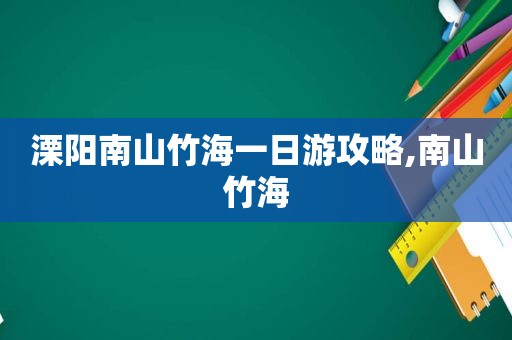 溧阳南山竹海一日游攻略,南山竹海